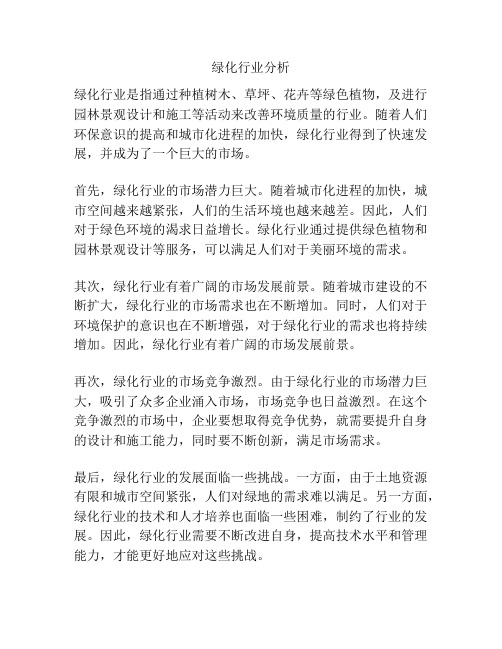 绿化行业分析

绿化行业是指通过种植树木、草坪、花卉等绿色植物，及进行园林景观设计和施工等活动来改善环境质量的行业。随着人们环保意识的提高和城市化进程的加快，绿化行业得到了快速发展，并成为了一个巨大的市场。

首先，绿化行业的市场潜力巨大。随着城市化进程的加快，城市空间越来越紧张，人们的生活环境也越来越差。因此，人们对于绿色环境的渴求日益增长。绿化行业通过提供绿色植物和园林景观设计等服务，可以满足人们对于美丽环境的需求。

其次，绿化行业有着广阔的市场发展前景。随着城市建设的不断扩大，绿化行业的市场需求也在不断增加。同时，人们对于环境保护的意识也在不断增强，对于绿化行业的需求也将持续增加。因此，绿化行业有着广阔的市场发展前景。

再次，绿化行业的市场竞争激烈。由于绿化行业的市场潜力巨大，吸引了众多企业涌入市场，市场竞争也日益激烈。在这个竞争激烈的市场中，企业要想取得竞争优势，就需要提升自身的设计和施工能力，同时要不断创新，满足市场需求。

最后，绿化行业的发展面临一些挑战。一方面，由于土地资源有限和城市空间紧张，人们对绿地的需求难以满足。另一方面，绿化行业的技术和人才培养也面临一些困难，制约了行业的发展。因此，绿化行业需要不断改进自身，提高技术水平和管理能力，才能更好地应对这些挑战。